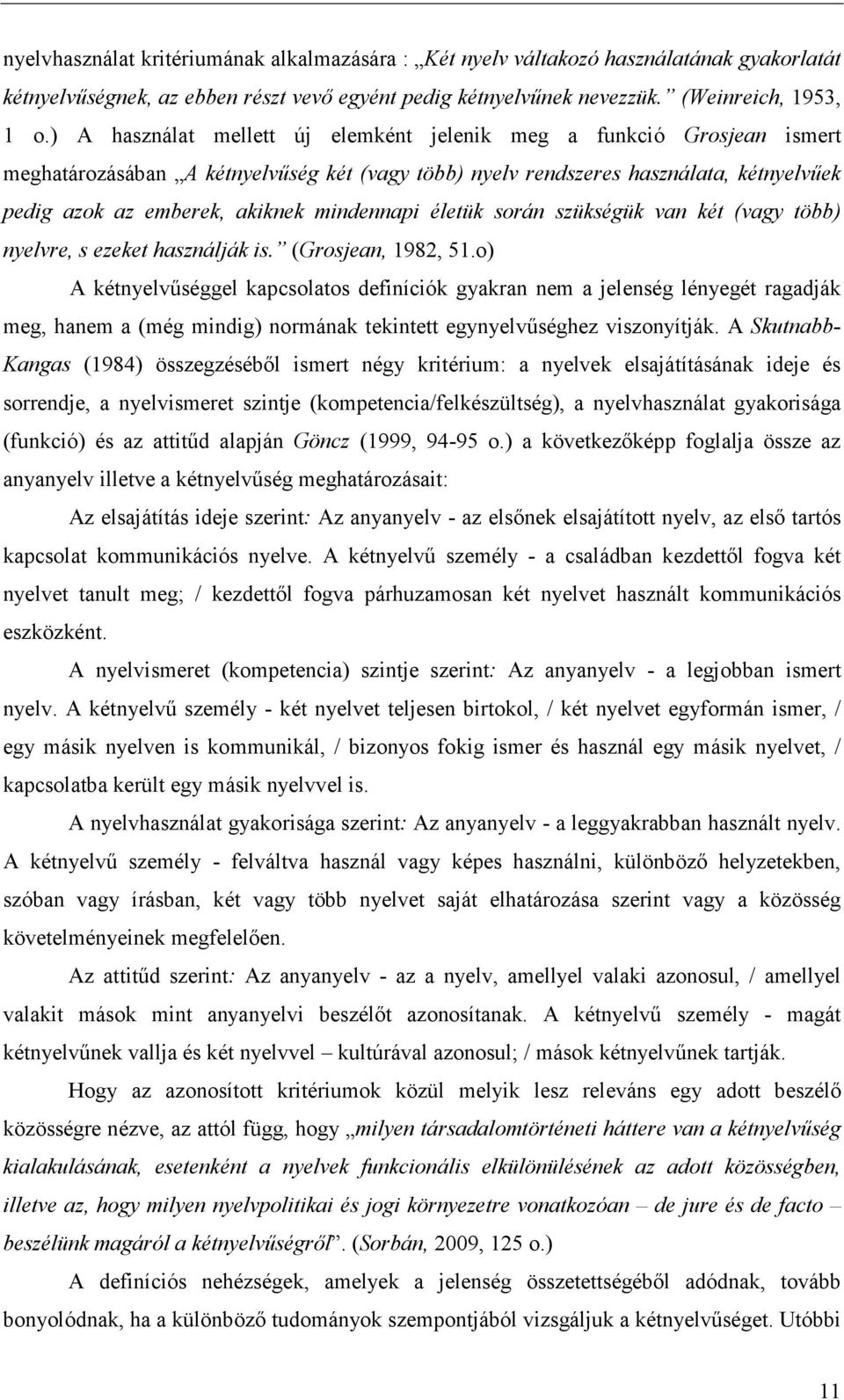 nyelvhasználat kritériumának alkalmazására : „Két nyelv váltakozó használatának gyakorlatát kétnyelvűségnek, az ebben részt vevő egyént pedig kétnyelvűnek nevezzük.” (Weinreich, 1953, 1 o.) A használat mellett új elemként jelenik meg a funkció Grosjean ismert meghatározásában „A kétnyelvűség két (vagy több) nyelv rendszeres használata, kétnyelvűek pedig azok az emberek, akiknek mindennapi életük során szükségük van két (vagy több) nyelvre, s ezeket használják is.” (Grosjean, 1982, 51.o)

A kétnyelvűséggel kapcsolatos definíciók gyakran nem a jelenség lényegét ragadják meg, hanem a (még mindig) normának tekintett egynyelvűséghez viszonyítják. A Skutnabb-Kangas (1984) összegzéséből ismert négy kritérium: a nyelvek elsajátításának ideje és sorrendje, a nyelvismeret szintje (kompetencia/felkészültség), a nyelvhasználat gyakorisága (funkció) és az attitűd alapján Göncz (1999, 94-95 o.) a következőképp foglalja össze az anyanyelv illetve a kétnyelvűség meghatározásait:

Az elsajátítás ideje szerint: Az anyanyelv - az elsőnek elsajátított nyelv, az első tartós kapcsolat kommunikációs nyelve. A kétnyelvű személy - a családban kezdettől fogva két nyelvet tanult meg; / kezdettől fogva párhuzamosan két nyelvet használt kommunikációs eszközként.

A nyelvismeret (kompetencia) szintje szerint: Az anyanyelv - a legjobban ismert nyelv. A kétnyelvű személy - két nyelvet teljesen birtokol, / két nyelvet egyformán ismer, / egy másik nyelven is kommunikál, / bizonyos fokig ismer és használ egy másik nyelvet, / kapcsolatba került egy másik nyelvvel is.

A nyelvhasználat gyakorisága szerint: Az anyanyelv - a leggyakrabban használt nyelv. A kétnyelvű személy - felváltva használ vagy képes használni, különböző helyzetekben, szóban vagy írásban, két vagy több nyelvet saját elhatározása szerint vagy a közösség követelményeinek megfelelően.

Az attitűd szerint: Az anyanyelv - az a nyelv, amellyel valaki azonosul, / amellyel valakit mások mint anyanyelvi beszélőt azonosítanak. A kétnyelvű személy - magát kétnyelvűnek vallja és két nyelvvel – kultúrával azonosul; / mások kétnyelvűnek tartják.

Hogy az azonosított kritériumok közül melyik lesz releváns egy adott beszélő közösségre nézve, az attól függ, hogy „milyen társadalomtörténeti háttere van a kétnyelvűség kialakulásának, esetenként a nyelvek funkcionális elkülönülésének az adott közösségben, illetve az, hogy milyen nyelvpolitikai és jogi környezetre vonatkozóan – de jure és de facto – beszélünk magáról a kétnyelvűségről”. (Sorbán, 2009, 125 o.)

A definíciós nehézségek, amelyek a jelenség összetettségéből adódnak, tovább bonyolódnak, ha a különböző tudományok szempontjából vizsgáljuk a kétnyelvűséget. Utóbbi

11